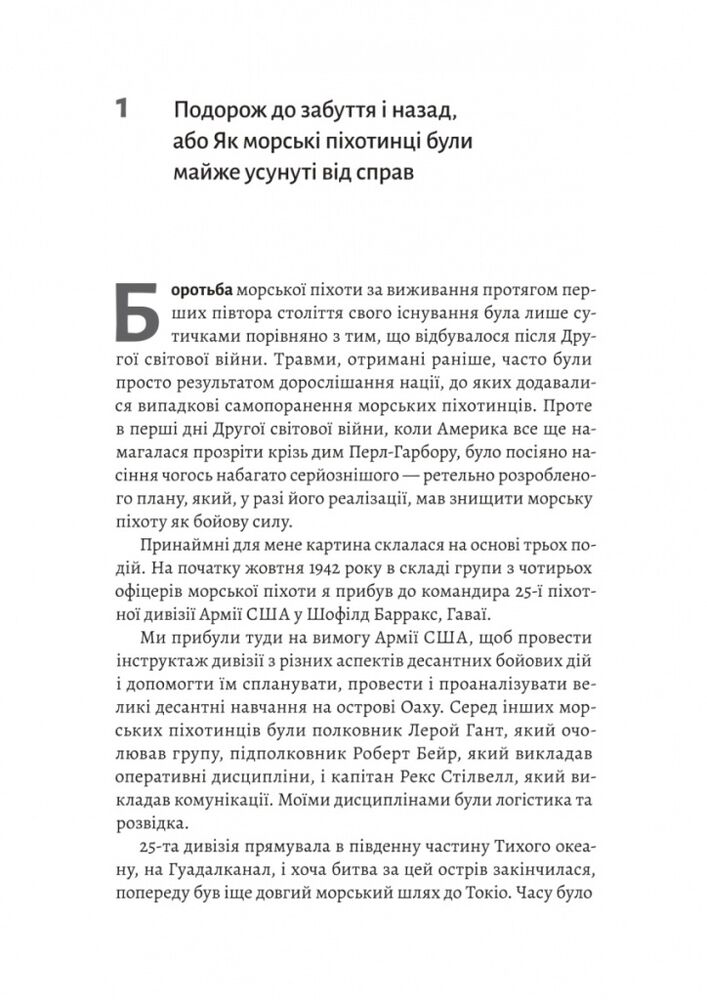 1 Подорож до забуття і назад, або Як морські піхотинці були майже усунуті від справ

Боротьба морської піхоти за виживання протягом перших півтора століття свого існування була лише сутичками порівняно з тим, що відбувалося після Другої світової війни. Травми, отримані раніше, часто були просто результатом дорослішання нації, до яких додавалися випадкові самопоранення морських піхотинців. Проте в перші дні Другої світової війни, коли Америка все ще намагалася прозріти крізь дим Перл-Гарбору, було посіяно насіння чогось набагато серйознішого — ретельно розробленого плану, який, у разі його реалізації, мав знищити морську піхоту як бойову силу.

Принаймні для мене картина склалася на основі трьох подій. На початку жовтня 1942 року в складі групи з чотирьох офіцерів морської піхоти я прибув до командира 25-ї піхотної дивізії Армії США у Шофілд Барракс, Гаваї.

Ми прибули туди на вимогу Армії США, щоб провести інструктаж дивізії з різних аспектів десантних бойових дій і допомогти їм спланувати, провести і проаналізувати великі десантні навчання на острові Оаху. Серед інших морських піхотинців були полковник Лерой Гант, який очолював групу, підполковник Роберт Бейр, який викладав оперативні дисципліни, і капітан Рекс Стілвелл, який викладав комунікації. Моїми дисциплінами були логістика та розвідка.

25-та дивізія прямувала в південну частину Тихого океану, на Гуадалканал, і хоча битва за цей острів закінчилася, попереду був іще довгий морський шлях до Токіо. Часу було